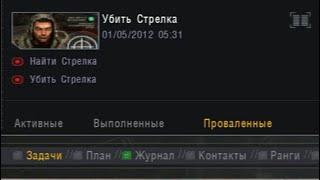 Убить Стрелка
01/05/2012 05:31

Найти Стрелка

Убить Стрелка

Активные Выполненные Проваленные

Задачи // План // Журнал // Контакты // Ранги //